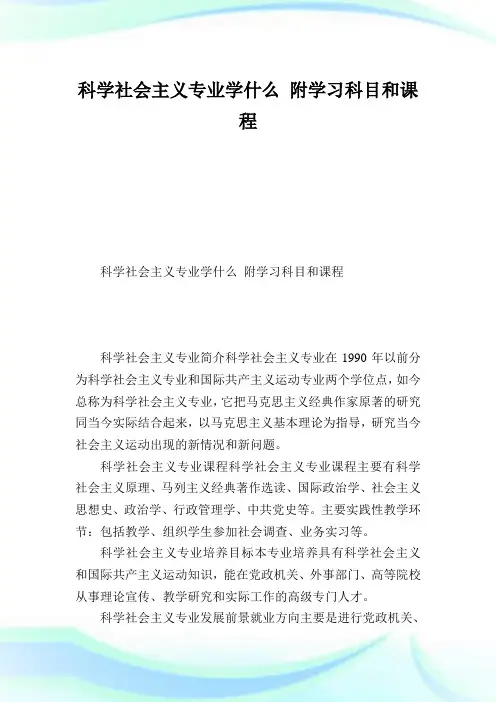 科学社会主义专业学什么 附学习科目和课程

科学社会主义专业学什么 附学习科目和课程

科学社会主义专业简介科学社会主义专业在 1990 年以前分为科学社会主义专业和国际共产主义运动专业两个学位点，如今总称为科学社会主义专业，它把马克思主义经典作家原著的研究同当今实际结合起来，以马克思主义基本理论为指导，研究当今社会主义运动出现的新情况和新问题。

科学社会主义专业课程科学社会主义专业课程主要有科学社会主义原理、马列主义经典著作选读、国际政治学、社会主义思想史、政治学、行政管理学、中共党史等。主要实践性教学环节：包括教学、组织学生参加社会调查、业务实习等。

科学社会主义专业培养目标本专业培养具有科学社会主义和国际共产主义运动知识，能在党政机关、外事部门、高等院校从事理论宣传、教学研究和实际工作的高级专门人才。

科学社会主义专业发展前景就业方向主要是进行党政机关、